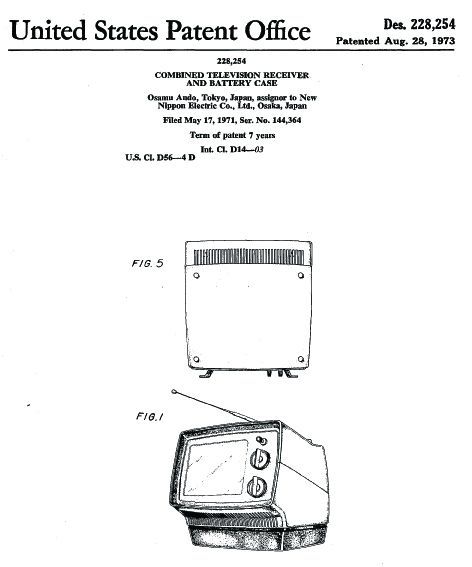 United States Patent Office

Des. 228,254
Patented Aug. 28, 1973

228,254

COMBINED TELEVISION RECEIVER AND BATTERY CASE

Osamu Ando, Tokyo, Japan, assignor to New Nippon Electric Co., Ltd., Osaka, Japan

Filed May 17, 1971, Ser. No. 144,364

Term of patent 7 years

Int. Cl. D14—03

U.S. Cl. D56—4 D

FIG. 5

FIG. 1